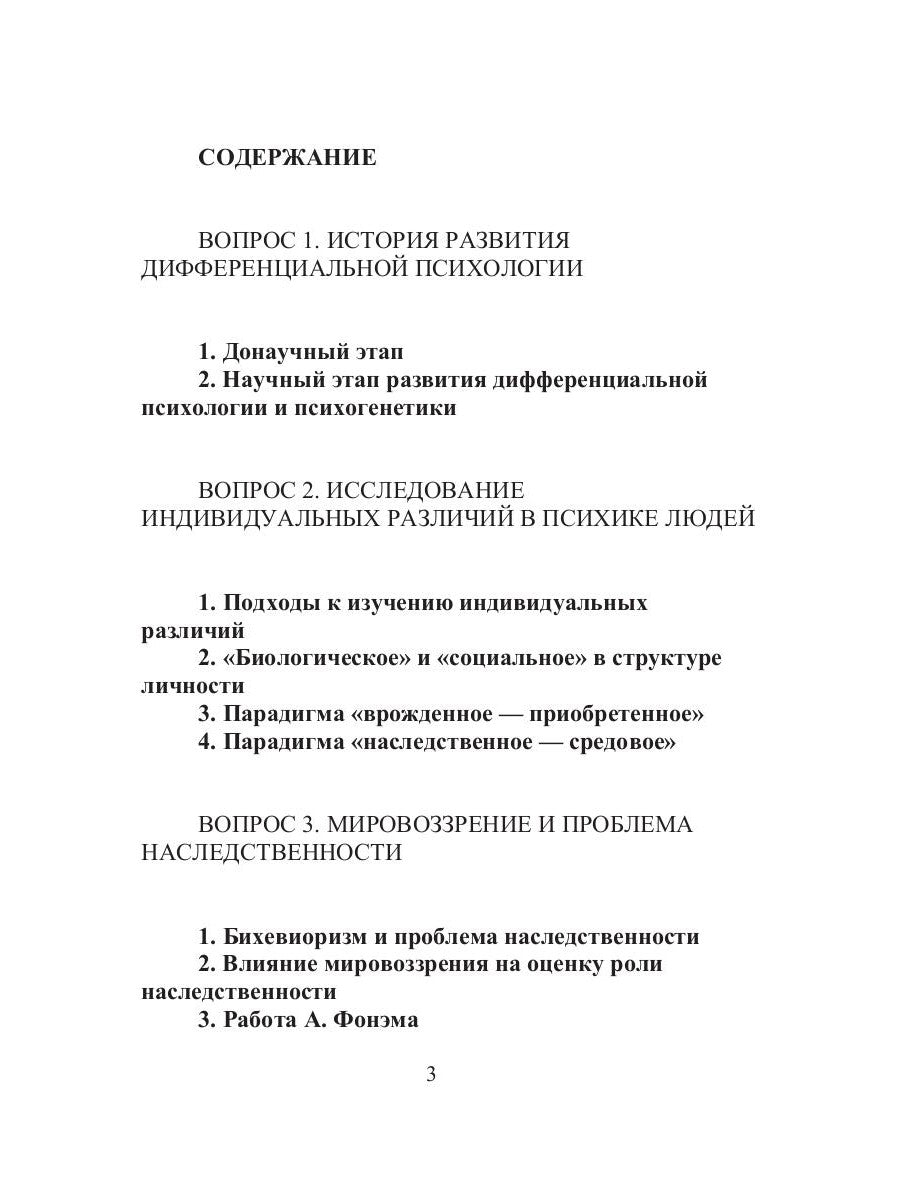 СОДЕРЖАНИЕ

ВОПРОС 1. ИСТОРИЯ РАЗВИТИЯ ДИФФЕРЕНЦИАЛЬНОЙ ПСИХОЛОГИИ

1. Донаучный этап
2. Научный этап развития дифференциальной психологии и психогенетики

ВОПРОС 2. ИССЛЕДОВАНИЕ ИНДИВИДУАЛЬНЫХ РАЗЛИЧИЙ В ПСИХИКЕ ЛЮДЕЙ

1. Подходы к изучению индивидуальных различий
2. «Биологическое» и «социальное» в структуре личности
3. Парадигма «врожденное — приобретенное»
4. Парадигма «наследственное — средовое»

ВОПРОС 3. МИРОВОЗЗРЕНИЕ И ПРОБЛЕМА НАСЛЕДСТВЕННОСТИ

1. Бихевиоризм и проблема наследственности
2. Влияние мировоззрения на оценку роли наследственности
3. Работа А. Фонэма

3